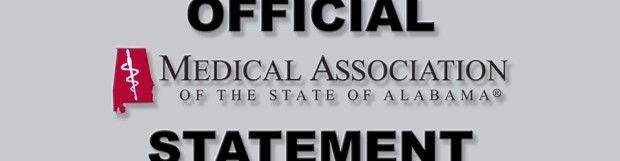 OFFICIAL

MEDICAL ASSOCIATION
OF THE STATE OF ALABAMA®

STATEMENT